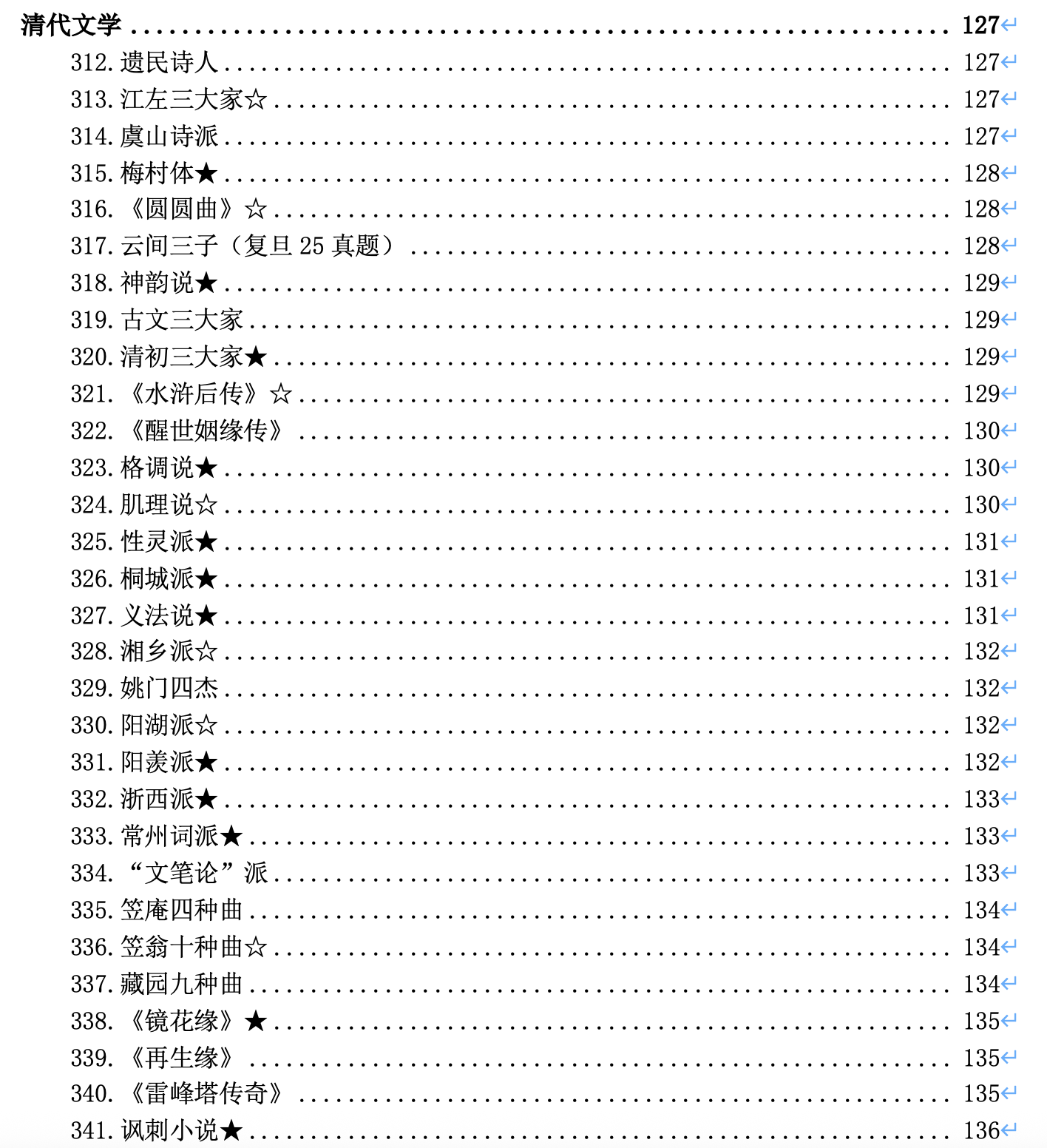 清代文学 ........ 127
312. 遗民诗人 ........ 127
313. 江左三大家☆ ........ 127
314. 虞山诗派 ........ 127
315. 梅村体★ ........ 128
316. 《圆圆曲》☆ ........ 128
317. 云间三子（复旦 25 真题） ........ 128
318. 神韵说★ ........ 129
319. 古文三大家 ........ 129
320. 清初三大家★ ........ 129
321. 《水浒后传》☆ ........ 129
322. 《醒世姻缘传》 ........ 130
323. 格调说★ ........ 130
324. 肌理说☆ ........ 130
325. 性灵派★ ........ 131
326. 桐城派★ ........ 131
327. 义法说★ ........ 131
328. 湘乡派☆ ........ 132
329. 姚门四杰 ........ 132
330. 阳湖派☆ ........ 132
331. 阳羡派★ ........ 132
332. 浙西派★ ........ 133
333. 常州词派★ ........ 133
334. “文笔论”派 ........ 133
335. 笠庵四种曲 ........ 134
336. 笠翁十种曲☆ ........ 134
337. 藏园九种曲 ........ 134
338. 《镜花缘》★ ........ 135
339. 《再生缘》 ........ 135
340. 《雷峰塔传奇》 ........ 135
341. 讽刺小说★ ........ 136